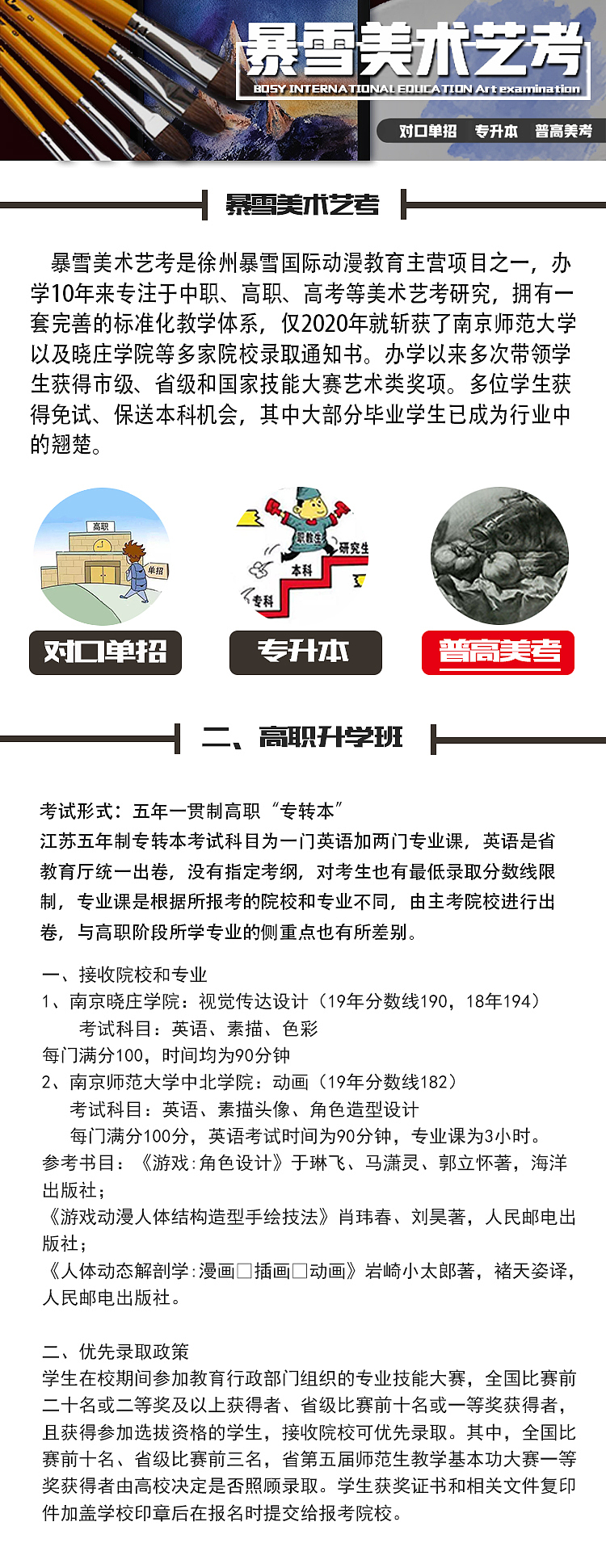 暴雪美术艺考
BOSY INTERNATIONAL EDUCATION Art examination
对口单招 专升本 普高美考

暴雪美术艺考

暴雪美术艺考是徐州暴雪国际动漫教育主营项目之一，办学10年来专注于中职、高职、高考等美术艺考研究，拥有一套完善的标准化教学体系，仅2020年就斩获了南京师范大学以及晓庄学院等多家院校录取通知书。办学以来多次带领学生获得市级、省级和国家技能大赛艺术类奖项。多位学生获得免试、保送本科机会，其中大部分毕业学生已成为行业中的翘楚。

高职
单招
职教生
研究生
本科
专科

对口单招 专升本 普高美考

二、高职升学班

考试形式：五年一贯制高职“专转本”
江苏五年制专转本考试科目为一门英语加两门专业课，英语是省教育厅统一出卷，没有指定考纲，对考生也有最低录取分数线限制，专业课是根据所报考的院校和专业不同，由主考院校进行出卷，与高职阶段所学专业的侧重点也有所差别。

一、接收院校和专业
1、南京晓庄学院：视觉传达设计（19年分数线190，18年194）
考试科目：英语、素描、色彩
每门满分100，时间均为90分钟
2、南京师范大学中北学院：动画（19年分数线182）
考试科目：英语、素描头像、角色造型设计
每门满分100分，英语考试时间为90分钟，专业课为3小时。
参考书目：《游戏:角色设计》于琳飞、马潇灵、郭立怀著，海洋出版社；
《游戏动漫人体结构造型手绘技法》肖玮春、刘昊著，人民邮电出版社；
《人体动态解剖学:漫画□插画□动画》岩崎小太郎著，褚天姿译，人民邮电出版社。

二、优先录取政策
学生在校期间参加教育行政部门组织的专业技能大赛，全国比赛前二十名或二等奖及以上获得者、省级比赛前十名或一等奖获得者，且获得参加选拔资格的学生，接收院校可优先录取。其中，全国比赛前十名、省级比赛前三名，省第五届师范生教学基本功大赛一等奖获得者由高校决定是否照顾录取。学生获奖证书和相关文件复印件加盖学校印章后在报名时提交给报考院校。